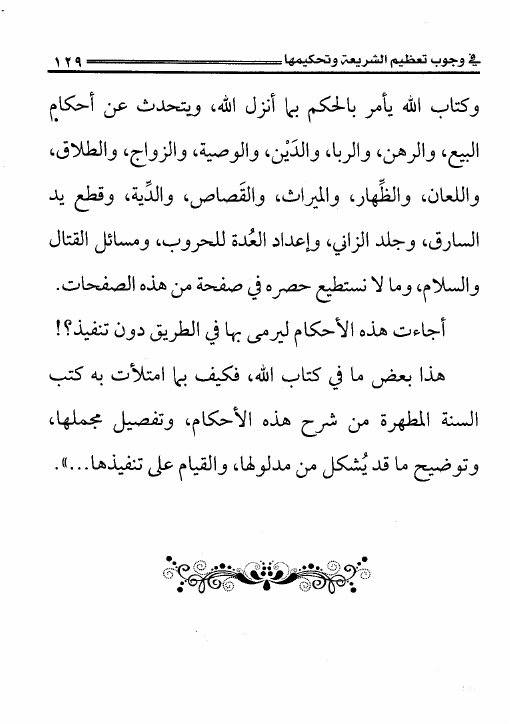 في وجوب تعظيم الشريعة وتحكيمها ١٢٩

وكتاب الله يأمر بالحكم بما أنزل الله، ويتحدث عن أحكام البيع، والرهن، والربا، والدَّيْن، والوصية، والزواج، والطلاق، واللعان، والظِّهار، والميراث، والقَصاص، والدِّية، وقطع يد السارق، وجلد الزاني، وإعداد العُدة للحروب، ومسائل القتال والسلام، وما لا نستطيع حصره في صفحة من هذه الصفحات.

أجاءت هذه الأحكام ليرمى بها في الطريق دون تنفيذ؟!

هذا بعض ما في كتاب الله، فكيف بما امتلأت به كتب السنة المطهرة من شرح هذه الأحكام، وتفصيل مجملها، وتوضيح ما قد يُشكل من مدلولها، والقيام على تنفيذها...».